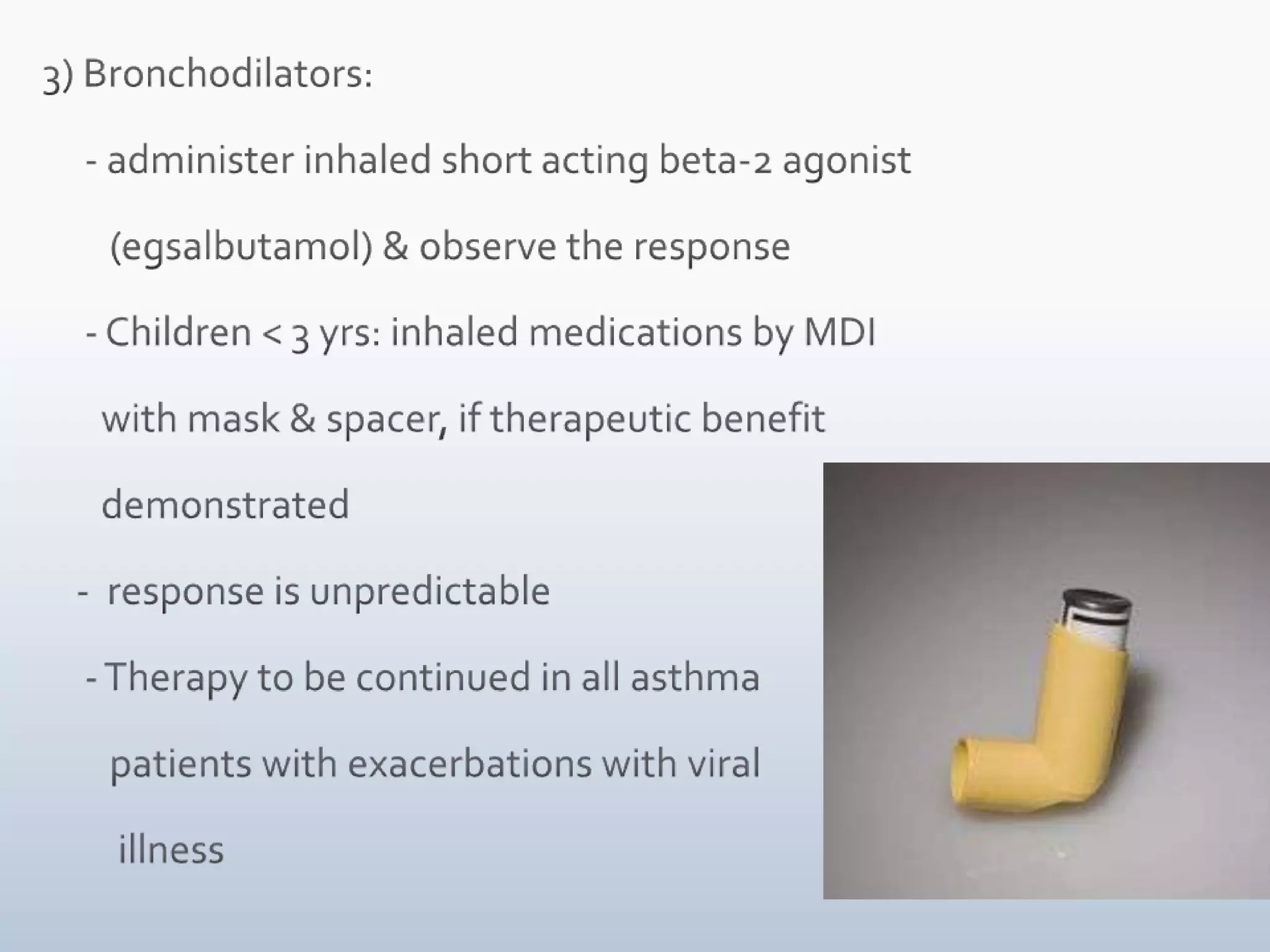 3) Bronchodilators:

- administer inhaled short acting beta-2 agonist (egsalbutamol) & observe the response

- Children < 3 yrs: inhaled medications by MDI with mask & spacer, if therapeutic benefit demonstrated

- response is unpredictable

- Therapy to be continued in all asthma patients with exacerbations with viral illness